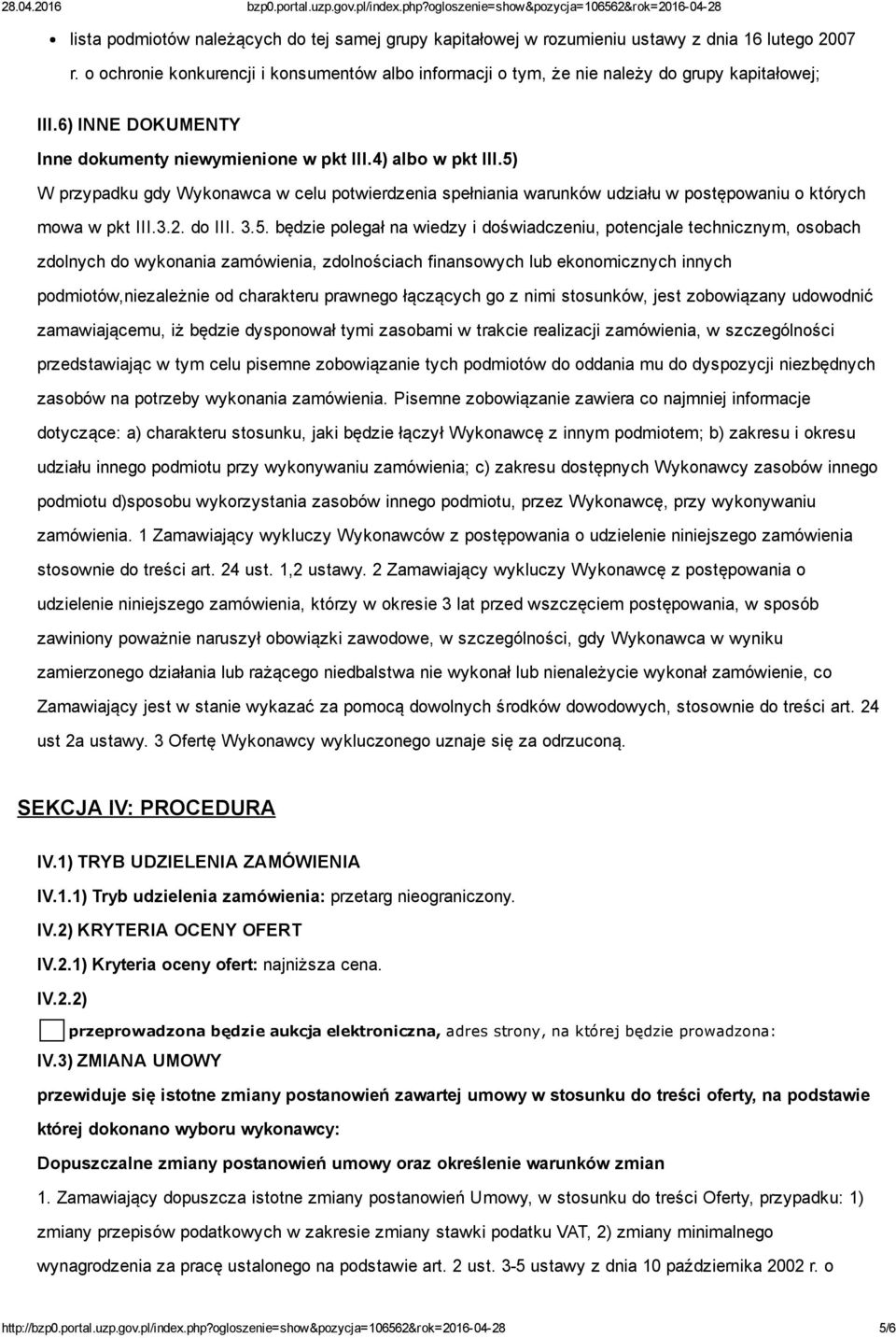 28.04.2016 bzp0.portal.uzp.gov.pl/index.php?ogloszenie=show&pozycja=106562&rok=2016-04-28

lista podmiotów należących do tej samej grupy kapitałowej w rozumieniu ustawy z dnia 16 lutego 2007 r. o ochronie konkurencji i konsumentów albo informacji o tym, że nie należy do grupy kapitałowej;

III.6) INNE DOKUMENTY

Inne dokumenty niewymienione w pkt III.4) albo w pkt III.5)

W przypadku gdy Wykonawca w celu potwierdzenia spełniania warunków udziału w postępowaniu o których mowa w pkt III.3.2. do III. 3.5. będzie polegał na wiedzy i doświadczeniu, potencjale technicznym, osobach zdolnych do wykonania zamówienia, zdolnościach finansowych lub ekonomicznych innych podmiotów,niezależnie od charakteru prawnego łączących go z nimi stosunków, jest zobowiązany udowodnić zamawiającemu, iż będzie dysponował tymi zasobami w trakcie realizacji zamówienia, w szczególności przedstawiając w tym celu pisemne zobowiązanie tych podmiotów do oddania mu do dyspozycji niezbędnych zasobów na potrzeby wykonania zamówienia. Pisemne zobowiązanie zawiera co najmniej informacje dotyczące: a) charakteru stosunku, jaki będzie łączył Wykonawcę z innym podmiotem; b) zakresu i okresu udziału innego podmiotu przy wykonywaniu zamówienia; c) zakresu dostępnych Wykonawcy zasobów innego podmiotu d)sposobu wykorzystania zasobów innego podmiotu, przez Wykonawcę, przy wykonywaniu zamówienia. 1 Zamawiający wykluczy Wykonawców z postępowania o udzielenie niniejszego zamówienia stosownie do treści art. 24 ust. 1,2 ustawy. 2 Zamawiający wykluczy Wykonawcę z postępowania o udzielenie niniejszego zamówienia, którzy w okresie 3 lat przed wszczęciem postępowania, w sposób zawiniony poważnie naruszył obowiązki zawodowe, w szczególności, gdy Wykonawca w wyniku zamierzonego działania lub rażącego niedbalstwa nie wykonał lub nienależycie wykonał zamówienie, co Zamawiający jest w stanie wykazać za pomocą dowolnych środków dowodowych, stosownie do treści art. 24 ust 2a ustawy. 3 Ofertę Wykonawcy wykluczonego uznaje się za odrzuconą.

SEKCJA IV: PROCEDURA

IV.1) TRYB UDZIELENIA ZAMÓWIENIA

IV.1.1) Tryb udzielenia zamówienia: przetarg nieograniczony.

IV.2) KRYTERIA OCENY OFERT

IV.2.1) Kryteria oceny ofert: najniższa cena.

IV.2.2)

przeprowadzona będzie aukcja elektroniczna, adres strony, na której będzie prowadzona:

IV.3) ZMIANA UMOWY

przewiduje się istotne zmiany postanowień zawartej umowy w stosunku do treści oferty, na podstawie której dokonano wyboru wykonawcy:

Dopuszczalne zmiany postanowień umowy oraz określenie warunków zmian

1. Zamawiający dopuszcza istotne zmiany postanowień Umowy, w stosunku do treści Oferty, przypadku: 1) zmiany przepisów podatkowych w zakresie zmiany stawki podatku VAT, 2) zmiany minimalnego wynagrodzenia za pracę ustalonego na podstawie art. 2 ust. 3-5 ustawy z dnia 10 października 2002 r. o

http://bzp0.portal.uzp.gov.pl/index.php?ogloszenie=show&pozycja=106562&rok=2016-04-28 5/6